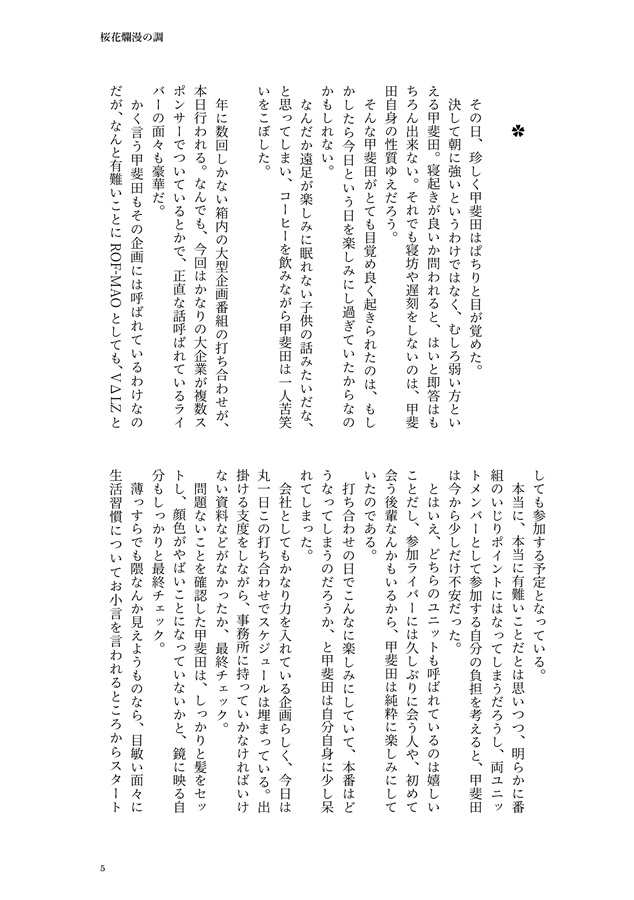 桜花爛漫の調

✿

その日、珍しく甲斐田はぱちりと目が覚めた。

決して朝に強いというわけではなく、むしろ弱い方といえる甲斐田。寝起きが良いか問われると、はいと即答はもちろん出来ない。それでも寝坊や遅刻をしないのは、甲斐田自身の性質ゆえだろう。

そんな甲斐田がとても目覚め良く起きられたのは、もしかしたら今日という日を楽しみにし過ぎていたからなのかもしれない。

なんだか遠足が楽しみに眠れない子供の話みたいだな、と思ってしまい、コーヒーを飲みながら甲斐田は一人苦笑いをこぼした。

年に数回しかない箱内の大型企画番組の打ち合わせが、本日行われる。なんでも、今回はかなりの大企業が複数スポンサーでついているとかで、正直な話呼ばれているライバーの面々も豪華だ。

かく言う甲斐田もその企画には呼ばれているわけなのだが、なんと有難いことに ROF-MAO としても、VΔLZ としても参加する予定となっている。

本当に、本当に有難いことだとは思いつつ、明らかに番組のいじりポイントにはなってしまうだろうし、両ユニットメンバーとして参加する自分の負担を考えると、甲斐田は今から少しだけ不安だった。

とはいえ、どちらのユニットも呼ばれているのは嬉しいことだし、参加ライバーには久しぶりに会う人や、初めて会う後輩なんかもいるから、甲斐田は純粋に楽しみにしていたのである。

打ち合わせの日でこんなに楽しみにしていて、本番はどうなってしまうのだろうか、と甲斐田は自分自身に少し呆れてしまった。

会社としてもかなり力を入れている企画らしく、今日は丸一日この打ち合わせでスケジュールは埋まっている。出掛ける支度をしながら、事務所に持っていかなければいけない資料などがなかったか、最終チェック。

問題ないことを確認した甲斐田は、しっかりと髪をセットし、顔色がやばいことになっていないかと、鏡に映る自分もしっかりと最終チェック。

薄っすらでも隈なんか見えようものなら、目敏い面々に生活習慣についてお小言を言われるところからスタート

5